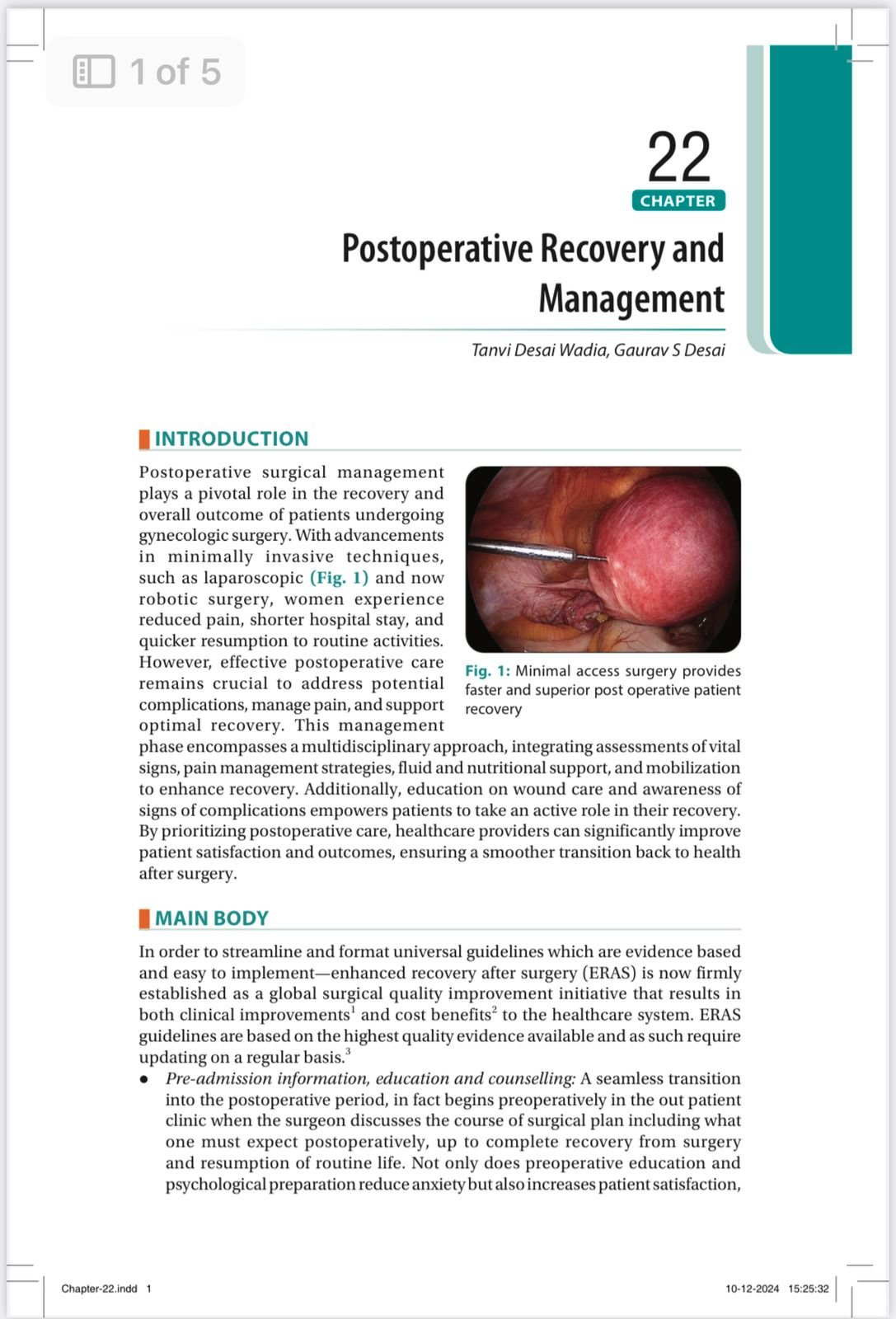 1 of 5

22
CHAPTER

Postoperative Recovery and Management

Tanvi Desai Wadia, Gaurav S Desai

INTRODUCTION

Postoperative surgical management plays a pivotal role in the recovery and overall outcome of patients undergoing gynecologic surgery. With advancements in minimally invasive techniques, such as laparoscopic (Fig. 1) and now robotic surgery, women experience reduced pain, shorter hospital stay, and quicker resumption to routine activities. However, effective postoperative care remains crucial to address potential complications, manage pain, and support optimal recovery. This management phase encompasses a multidisciplinary approach, integrating assessments of vital signs, pain management strategies, fluid and nutritional support, and mobilization to enhance recovery. Additionally, education on wound care and awareness of signs of complications empowers patients to take an active role in their recovery. By prioritizing postoperative care, healthcare providers can significantly improve patient satisfaction and outcomes, ensuring a smoother transition back to health after surgery.

Fig. 1: Minimal access surgery provides faster and superior post operative patient recovery

MAIN BODY

In order to streamline and format universal guidelines which are evidence based and easy to implement—enhanced recovery after surgery (ERAS) is now firmly established as a global surgical quality improvement initiative that results in both clinical improvements$^1$ and cost benefits$^2$ to the healthcare system. ERAS guidelines are based on the highest quality evidence available and as such require updating on a regular basis.$^3$

• Pre-admission information, education and counselling: A seamless transition into the postoperative period, in fact begins preoperatively in the out patient clinic when the surgeon discusses the course of surgical plan including what one must expect postoperatively, up to complete recovery from surgery and resumption of routine life. Not only does preoperative education and psychological preparation reduce anxiety but also increases patient satisfaction,

Chapter-22.indd 1

10-12-2024 15:25:32